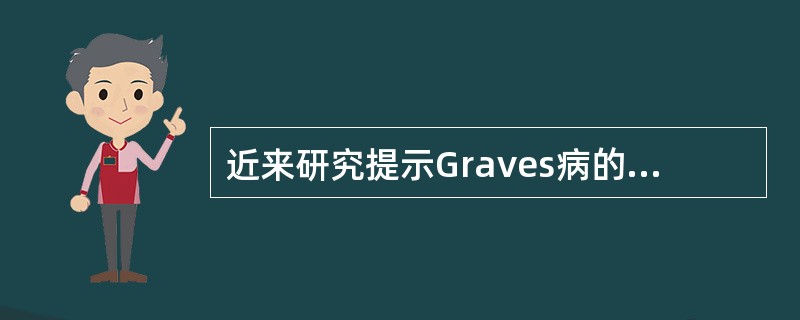 近来研究提示Graves病的...